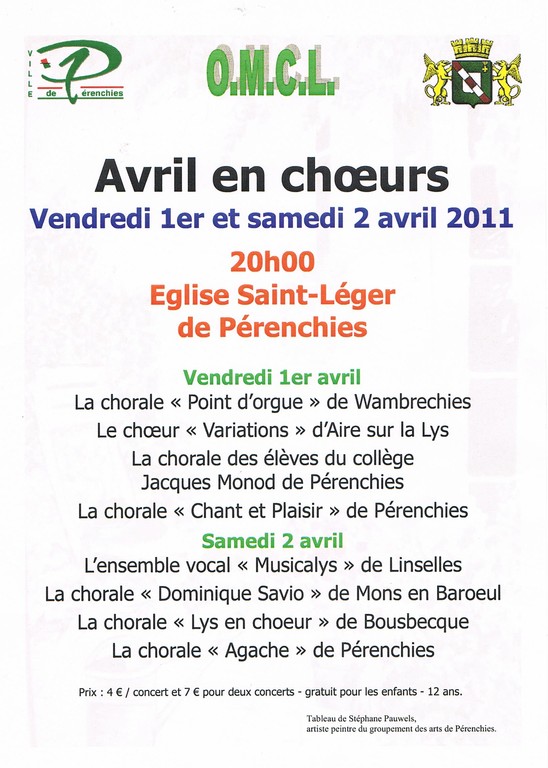 VILLE de Pérenchies

O.M.C.L.

Avril en chœurs
Vendredi 1er et samedi 2 avril 2011

20h00
Eglise Saint-Léger
de Pérenchies

Vendredi 1er avril
La chorale « Point d'orgue » de Wambrechies
Le chœur « Variations » d'Aire sur la Lys
La chorale des élèves du collège Jacques Monod de Pérenchies
La chorale « Chant et Plaisir » de Pérenchies

Samedi 2 avril
L'ensemble vocal « Musicalys » de Linselles
La chorale « Dominique Savio » de Mons en Baroeul
La chorale « Lys en choeur » de Bousbecque
La chorale « Agache » de Pérenchies

Prix : 4 € / concert et 7 € pour deux concerts - gratuit pour les enfants - 12 ans.

Tableau de Stéphane Pauwels,
artiste peintre du groupement des arts de Pérenchies.